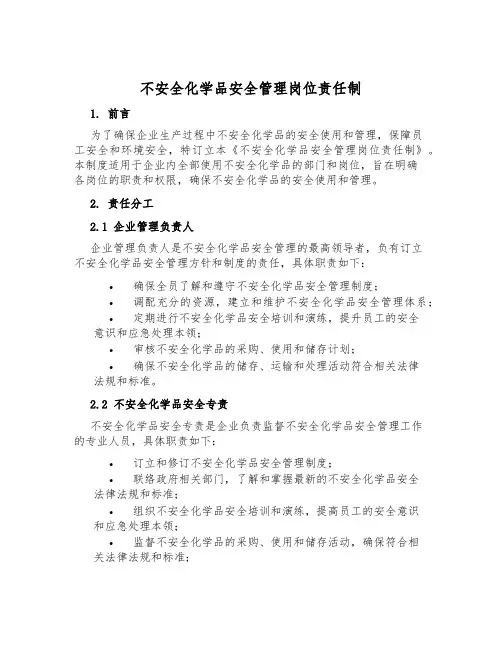 不安全化学品安全管理岗位责任制

1. 前言

为了确保企业生产过程中不安全化学品的安全使用和管理，保障员工安全和环境安全，特订立本《不安全化学品安全管理岗位责任制》。本制度适用于企业内全部使用不安全化学品的部门和岗位，旨在明确各岗位的职责和权限，确保不安全化学品的安全使用和管理。

2. 责任分工

2.1 企业管理负责人

企业管理负责人是不安全化学品安全管理的最高领导者，负有订立不安全化学品安全管理方针和制度的责任，具体职责如下：

• 确保全员了解和遵守不安全化学品安全管理制度；
• 调配充分的资源，建立和维护不安全化学品安全管理体系；
• 定期进行不安全化学品安全培训和演练，提升员工的安全意识和应急处理本领；
• 审核不安全化学品的采购、使用和储存计划；
• 确保不安全化学品的储存、运输和处理活动符合相关法律法规和标准。

2.2 不安全化学品安全专责

不安全化学品安全专责是企业负责监督不安全化学品安全管理工作的专业人员，具体职责如下：

• 订立和修订不安全化学品安全管理制度；
• 联络政府相关部门，了解和掌握最新的不安全化学品安全法律法规和标准；
• 组织不安全化学品安全培训和演练，提高员工的安全意识和应急处理本领；
• 监督不安全化学品的采购、使用和储存活动，确保符合相关法律法规和标准；